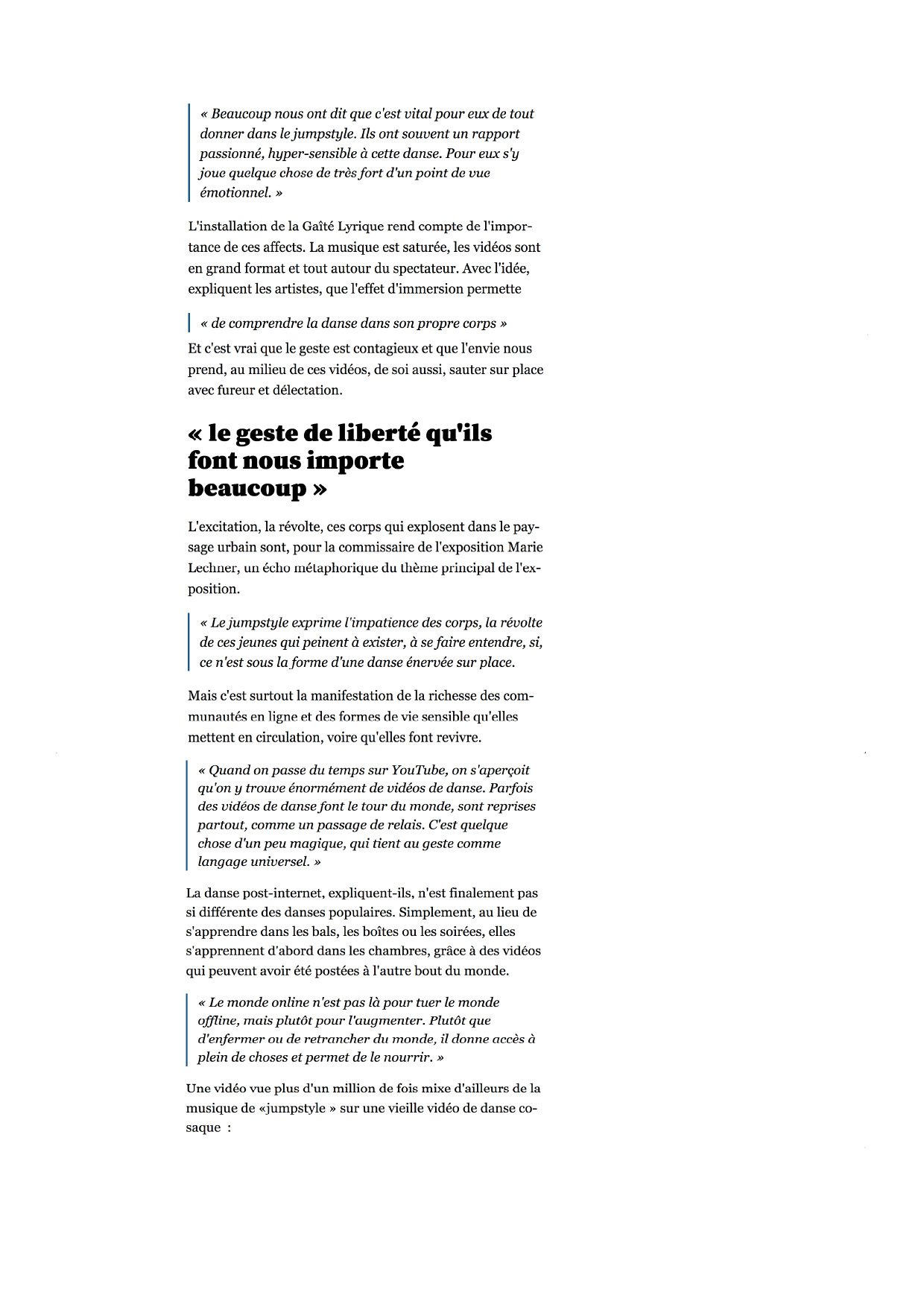 « Beaucoup nous ont dit que c'est vital pour eux de tout donner dans le jumpstyle. Ils ont souvent un rapport passionné, hyper-sensible à cette danse. Pour eux s'y joue quelque chose de très fort d'un point de vue émotionnel. »

L'installation de la Gaîté Lyrique rend compte de l'importance de ces affects. La musique est saturée, les vidéos sont en grand format et tout autour du spectateur. Avec l'idée, expliquent les artistes, que l'effet d'immersion permette

« de comprendre la danse dans son propre corps »

Et c'est vrai que le geste est contagieux et que l'envie nous prend, au milieu de ces vidéos, de soi aussi, sauter sur place avec fureur et délectation.

« le geste de liberté qu'ils font nous importe beaucoup »

L'excitation, la révolte, ces corps qui explosent dans le paysage urbain sont, pour la commissaire de l'exposition Marie Lechner, un écho métaphorique du thème principal de l'exposition.

« Le jumpstyle exprime l'impatience des corps, la révolte de ces jeunes qui peinent à exister, à se faire entendre, si, ce n'est sous la forme d'une danse énervée sur place.

Mais c'est surtout la manifestation de la richesse des communautés en ligne et des formes de vie sensible qu'elles mettent en circulation, voire qu'elles font revivre.

« Quand on passe du temps sur YouTube, on s'aperçoit qu'on y trouve énormément de vidéos de danse. Parfois des vidéos de danse font le tour du monde, sont reprises partout, comme un passage de relais. C'est quelque chose d'un peu magique, qui tient au geste comme langage universel. »

La danse post-internet, expliquent-ils, n'est finalement pas si différente des danses populaires. Simplement, au lieu de s'apprendre dans les bals, les boîtes ou les soirées, elles s'apprennent d'abord dans les chambres, grâce à des vidéos qui peuvent avoir été postées à l'autre bout du monde.

« Le monde online n'est pas là pour tuer le monde offline, mais plutôt pour l'augmenter. Plutôt que d'enfermer ou de retrancher du monde, il donne accès à plein de choses et permet de le nourrir. »

Une vidéo vue plus d'un million de fois mixe d'ailleurs de la musique de «jumpstyle » sur une vieille vidéo de danse cosaque :